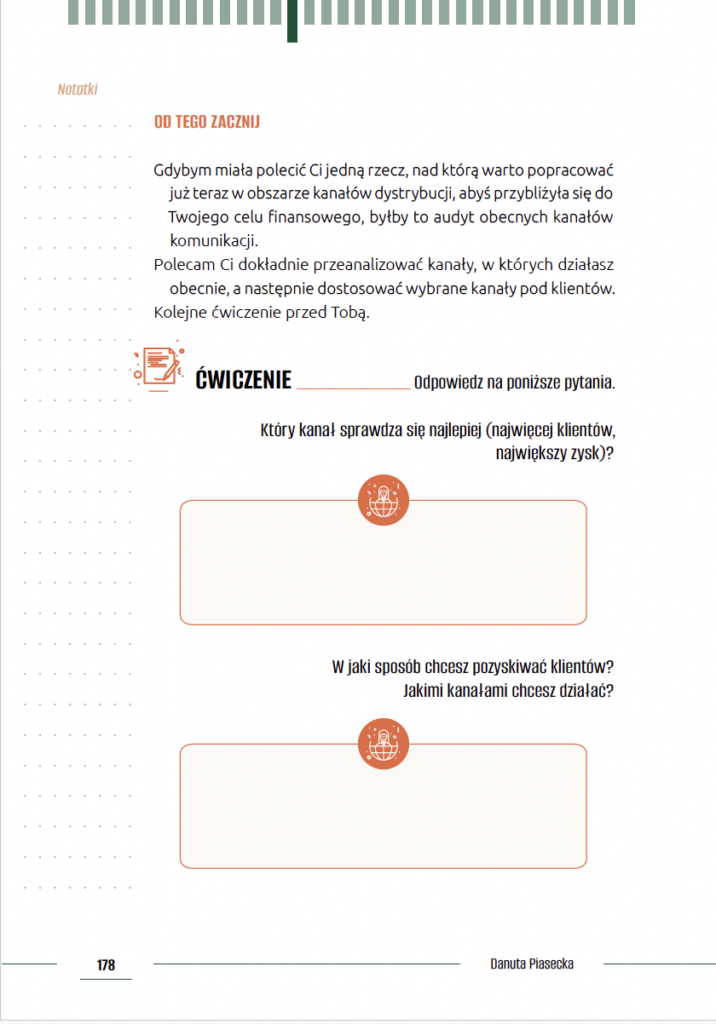 Notatki

OD TEGO ZACZNIJ

Gdybym miała polecić Ci jedną rzecz, nad którą warto popracować już teraz w obszarze kanałów dystrybucji, abyś przybliżyła się do Twojego celu finansowego, byłby to audyt obecnych kanałów komunikacji.
Polecam Ci dokładnie przeanalizować kanały, w których działasz obecnie, a następnie dostosować wybrane kanały pod klientów. Kolejne ćwiczenie przed Tobą.

ĆWICZENIE Odpowiedz na poniższe pytania.

Który kanał sprawdza się najlepiej (najwięcej klientów, największy zysk)?

W jaki sposób chcesz pozyskiwać klientów? Jakimi kanałami chcesz działać?

178

Danuta Piasecka